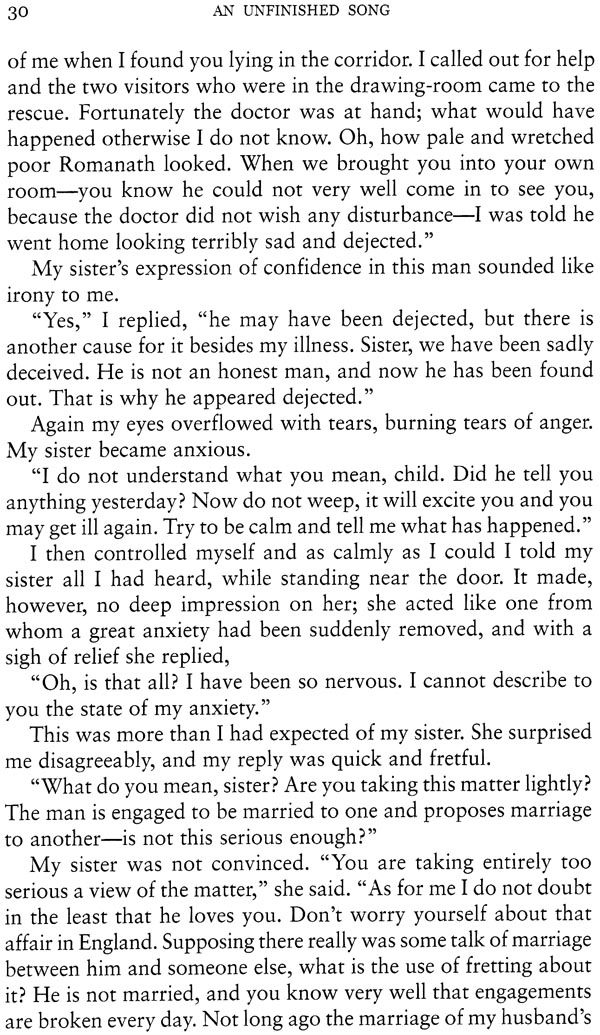 30 AN UNFINISHED SONG

of me when I found you lying in the corridor. I called out for help and the two visitors who were in the drawing-room came to the rescue. Fortunately the doctor was at hand; what would have happened otherwise I do not know. Oh, how pale and wretched poor Romanath looked. When we brought you into your own room—you know he could not very well come in to see you, because the doctor did not wish any disturbance—I was told he went home looking terribly sad and dejected."

My sister's expression of confidence in this man sounded like irony to me.

"Yes," I replied, "he may have been dejected, but there is another cause for it besides my illness. Sister, we have been sadly deceived. He is not an honest man, and now he has been found out. That is why he appeared dejected."

Again my eyes overflowed with tears, burning tears of anger. My sister became anxious.

"I do not understand what you mean, child. Did he tell you anything yesterday? Now do not weep, it will excite you and you may get ill again. Try to be calm and tell me what has happened."

I then controlled myself and as calmly as I could I told my sister all I had heard, while standing near the door. It made, however, no deep impression on her; she acted like one from whom a great anxiety had been suddenly removed, and with a sigh of relief she replied,

"Oh, is that all? I have been so nervous. I cannot describe to you the state of my anxiety."

This was more than I had expected of my sister. She surprised me disagreeably, and my reply was quick and fretful.

"What do you mean, sister? Are you taking this matter lightly? The man is engaged to be married to one and proposes marriage to another—is not this serious enough?"

My sister was not convinced. "You are taking entirely too serious a view of the matter," she said. "As for me I do not doubt in the least that he loves you. Don't worry yourself about that affair in England. Supposing there really was some talk of marriage between him and someone else, what is the use of fretting about it? He is not married, and you know very well that engagements are broken every day. Not long ago the marriage of my husband's